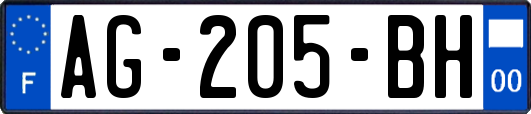 F
AG-205-BH
00